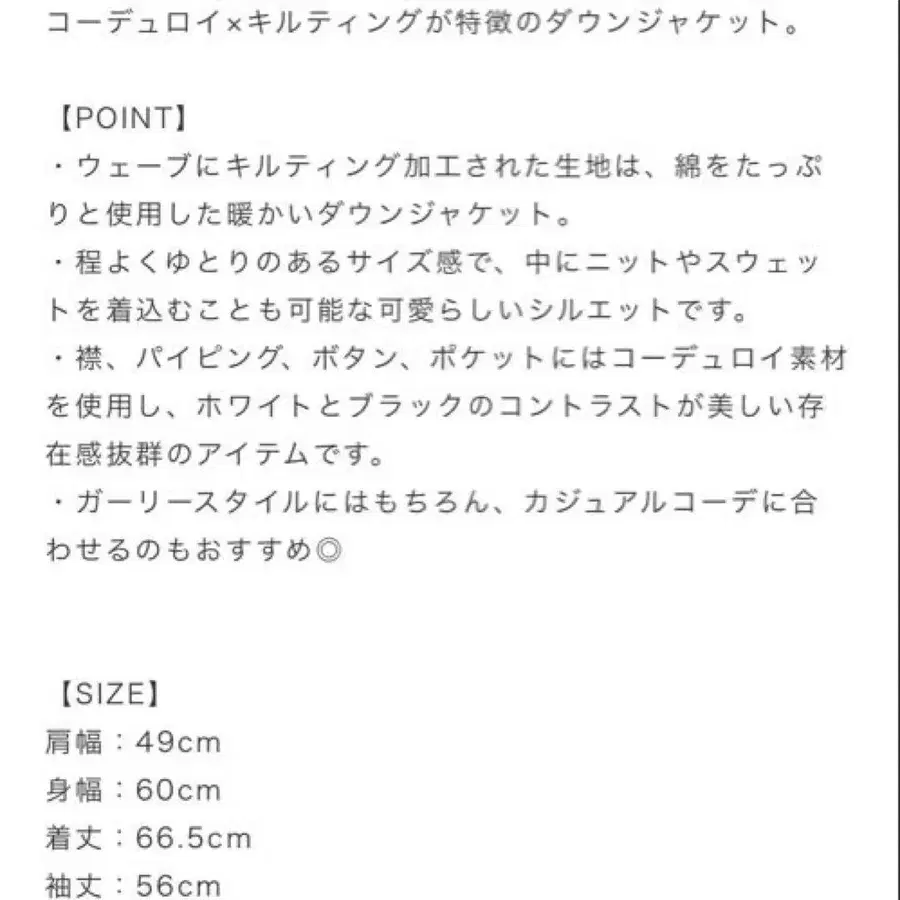 コーデュロイ×キルティングが特徴のダウンジャケット。

【POINT】
・ウェーブにキルティング加工された生地は、綿をたっぷりと使用した暖かいダウンジャケット。
・程よくゆとりのあるサイズ感で、中にニットやスウェットを着込むことも可能な可愛らしいシルエットです。
・襟、パイピング、ボタン、ポケットにはコーデュロイ素材を使用し、ホワイトとブラックのコントラストが美しい存在感抜群のアイテムです。
・ガーリースタイルにはもちろん、カジュアルコーデに合わせるのもおすすめ◎

【SIZE】
肩幅：49cm
身幅：60cm
着丈：66.5cm
袖丈：56cm